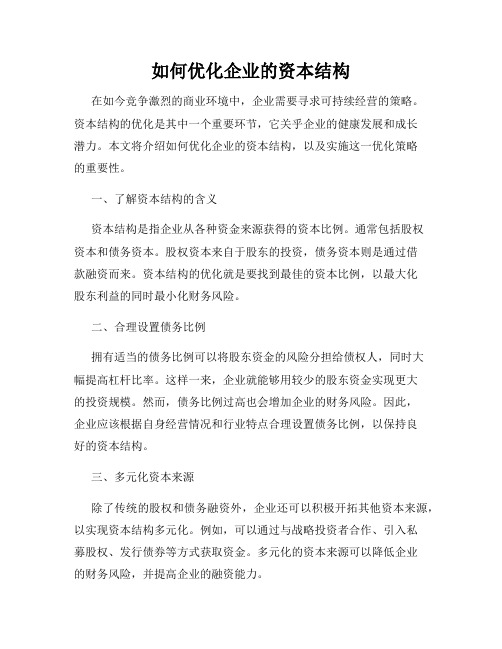 如何优化企业的资本结构

在如今竞争激烈的商业环境中，企业需要寻求可持续经营的策略。资本结构的优化是其中一个重要环节，它关乎企业的健康发展和成长潜力。本文将介绍如何优化企业的资本结构，以及实施这一优化策略的重要性。

一、了解资本结构的含义

资本结构是指企业从各种资金来源获得的资本比例。通常包括股权资本和债务资本。股权资本来自于股东的投资，债务资本则是通过借款融资而来。资本结构的优化就是要找到最佳的资本比例，以最大化股东利益的同时最小化财务风险。

二、合理设置债务比例

拥有适当的债务比例可以将股东资金的风险分担给债权人，同时大幅提高杠杆比率。这样一来，企业就能够用较少的股东资金实现更大的投资规模。然而，债务比例过高也会增加企业的财务风险。因此，企业应该根据自身经营情况和行业特点合理设置债务比例，以保持良好的资本结构。

三、多元化资本来源

除了传统的股权和债务融资外，企业还可以积极开拓其他资本来源，以实现资本结构多元化。例如，可以通过与战略投资者合作、引入私募股权、发行债券等方式获取资金。多元化的资本来源可以降低企业的财务风险，并提高企业的融资能力。